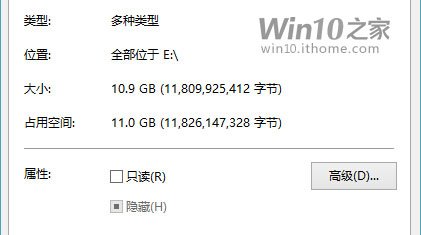 类型: 多种类型

Win10之家
win10.ithome.com

位置: 全部位于 E:\

大小: 10.9 GB (11,809,925,412 字节)

占用空间: 11.0 GB (11,826,147,328 字节)

属性: 只读(R)

高级(D)...

隐藏(H)